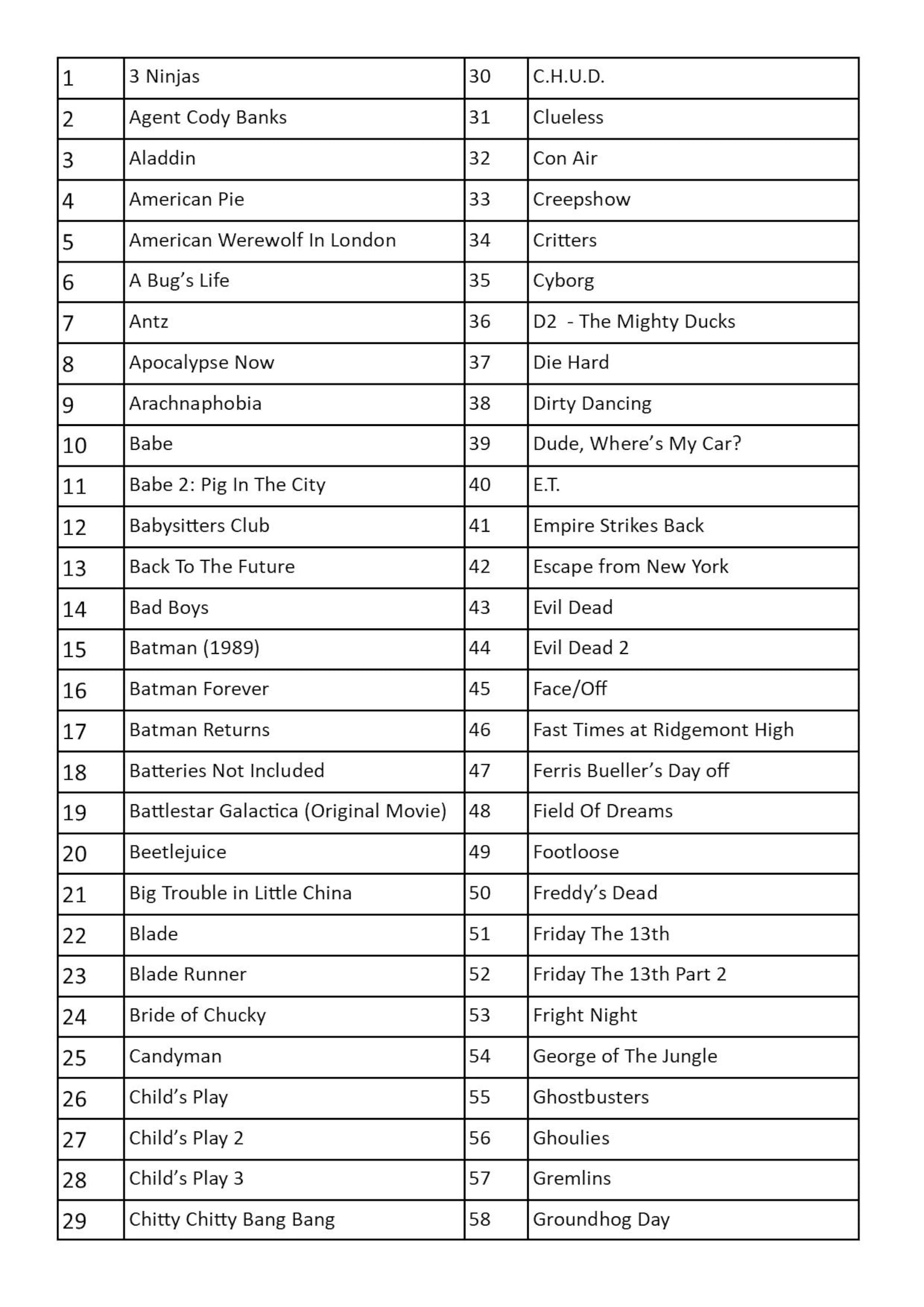 | 1 | 3 Ninjas | 30 | C.H.U.D. |
|---|---|---|---|
| 2 | Agent Cody Banks | 31 | Clueless |
| 3 | Aladdin | 32 | Con Air |
| 4 | American Pie | 33 | Creepshow |
| 5 | American Werewolf In London | 34 | Critters |
| 6 | A Bug's Life | 35 | Cyborg |
| 7 | Antz | 36 | D2 - The Mighty Ducks |
| 8 | Apocalypse Now | 37 | Die Hard |
| 9 | Arachnaphobia | 38 | Dirty Dancing |
| 10 | Babe | 39 | Dude, Where's My Car? |
| 11 | Babe 2: Pig In The City | 40 | E.T. |
| 12 | Babysitters Club | 41 | Empire Strikes Back |
| 13 | Back To The Future | 42 | Escape from New York |
| 14 | Bad Boys | 43 | Evil Dead |
| 15 | Batman (1989) | 44 | Evil Dead 2 |
| 16 | Batman Forever | 45 | Face/Off |
| 17 | Batman Returns | 46 | Fast Times at Ridgemont High |
| 18 | Batteries Not Included | 47 | Ferris Bueller's Day off |
| 19 | Battlestar Galactica (Original Movie) | 48 | Field Of Dreams |
| 20 | Beetlejuice | 49 | Footloose |
| 21 | Big Trouble in Little China | 50 | Freddy's Dead |
| 22 | Blade | 51 | Friday The 13th |
| 23 | Blade Runner | 52 | Friday The 13th Part 2 |
| 24 | Bride of Chucky | 53 | Fright Night |
| 25 | Candyman | 54 | George of The Jungle |
| 26 | Child's Play | 55 | Ghostbusters |
| 27 | Child's Play 2 | 56 | Ghoulies |
| 28 | Child's Play 3 | 57 | Gremlins |
| 29 | Chitty Chitty Bang Bang | 58 | Groundhog Day |